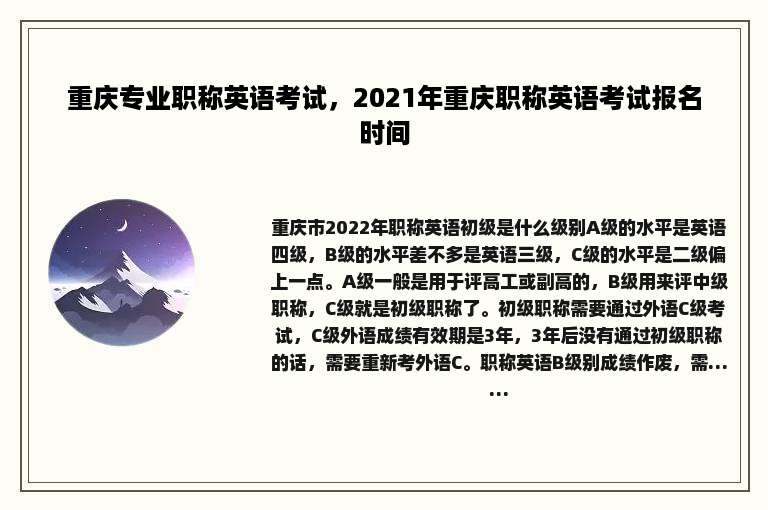 重庆专业职称英语考试，2021年重庆职称英语考试报名时间

重庆市2022年职称英语初级是什么级别A级的水平是英语四级，B级的水平差不多是英语三级，C级的水平是二级偏上一点。A级一般是用于评高工或副高的，B级用来评中级职称，C级就是初级职称了。初级职称需要通过外语C级考试，C级外语成绩有效期是3年，3年后没有通过初级职称的话，需要重新考外语C。职称英语B级别成绩作废，需......